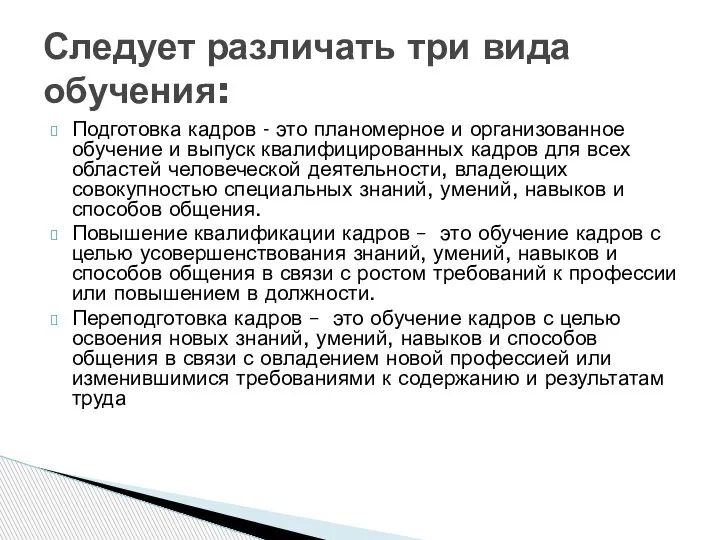 Следует различать три вида обучения:

 Подготовка кадров - это планомерное и организованное обучение и выпуск квалифицированных кадров для всех областей человеческой деятельности, владеющих совокупностью специальных знаний, умений, навыков и способов общения.

 Повышение квалификации кадров – это обучение кадров с целью усовершенствования знаний, умений, навыков и способов общения в связи с ростом требований к профессии или повышением в должности.

 Переподготовка кадров – это обучение кадров с целью освоения новых знаний, умений, навыков и способов общения в связи с овладением новой профессией или изменившимися требованиями к содержанию и результатам труда